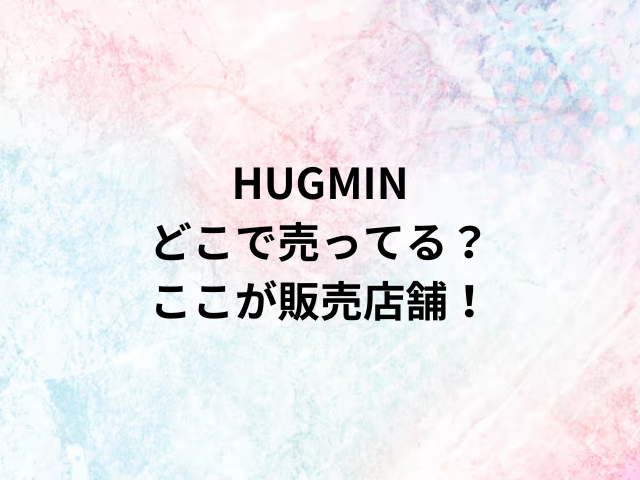 HUGMIN
どこで売ってる？
ここが販売店舗！